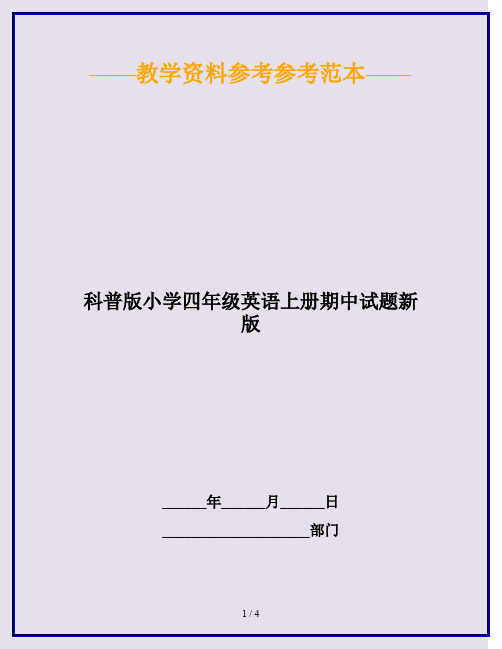 ——教学资料参考参考范本——

科普版小学四年级英语上册期中试题新版

______年______月______日

____________________部门

1 / 4